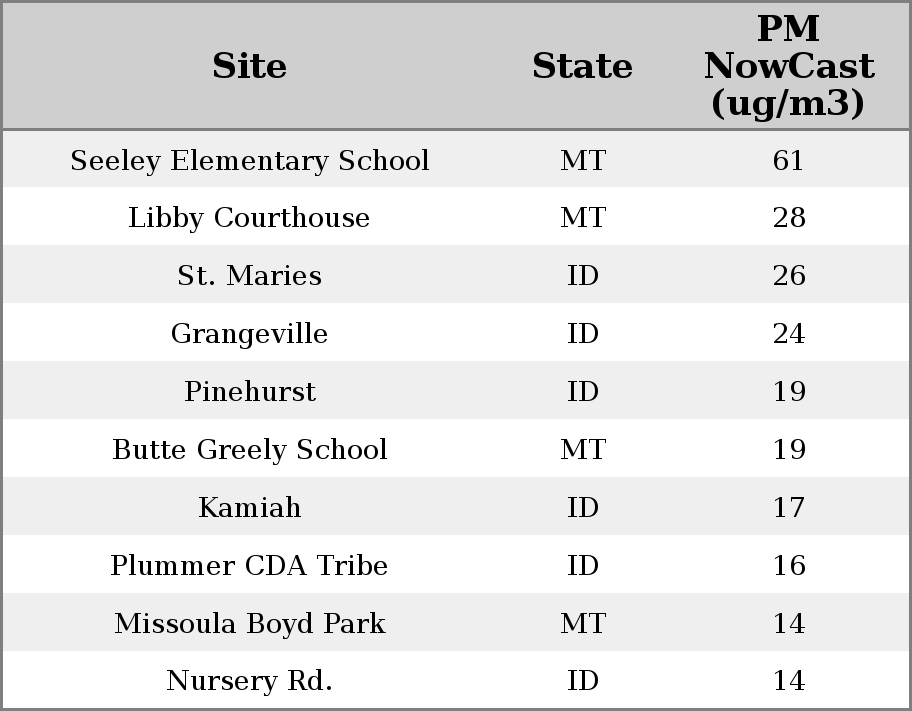 | Site | State | PM NowCast (ug/m3) |
|---|---|---|
| Seeley Elementary School | MT | 61 |
| Libby Courthouse | MT | 28 |
| St. Maries | ID | 26 |
| Grangeville | ID | 24 |
| Pinehurst | ID | 19 |
| Butte Greely School | MT | 19 |
| Kamiah | ID | 17 |
| Plummer CDA Tribe | ID | 16 |
| Missoula Boyd Park | MT | 14 |
| Nursery Rd. | ID | 14 |